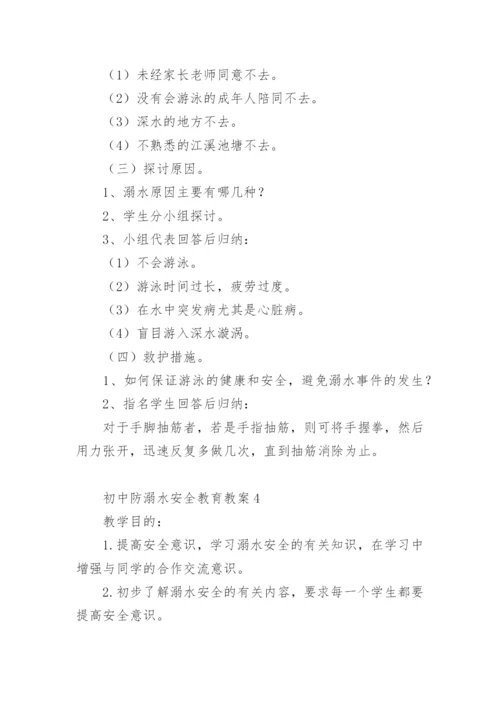 （1）未经家长老师同意不去。

（2）没有会游泳的成年人陪同不去。

（3）深水的地方不去。

（4）不熟悉的江溪池塘不去。

（三）探讨原因。

1、溺水原因主要有哪几种？

2、学生分小组探讨。

3、小组代表回答后归纳：

（1）不会游泳。

（2）游泳时间过长，疲劳过度。

（3）在水中突发病尤其是心脏病。

（4）盲目游入深水漩涡。

（四）救护措施。

1、如何保证游泳的健康和安全，避免溺水事件的发生？

2、指名学生回答后归纳：

对于手脚抽筋者，若是手指抽筋，则可将手握拳，然后用力张开，迅速反复多做几次，直到抽筋消除为止。

初中防溺水安全教育教案4

教学目的：

1.提高安全意识，学习溺水安全的有关知识，在学习中增强与同学的合作交流意识。

2.初步了解溺水安全的有关内容，要求每一个学生都要提高安全意识。